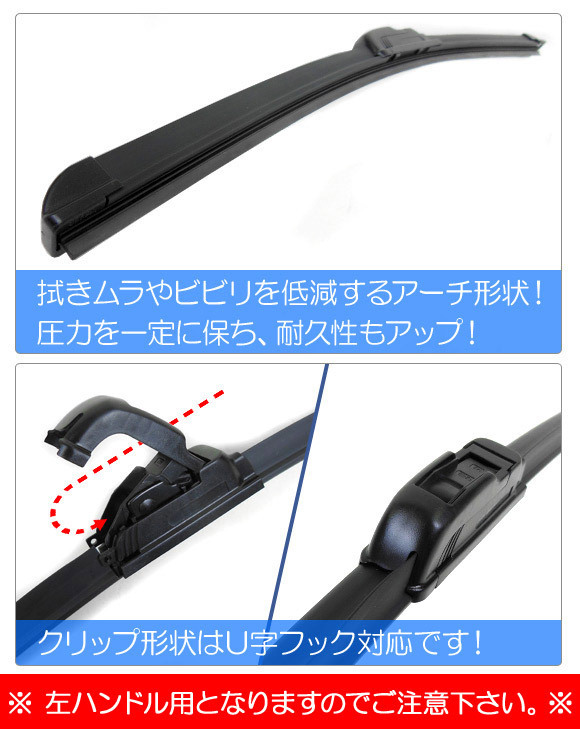 拭きムラやビビリを低減するアーチ形状！
圧力を一定に保ち、耐久性もアップ！

クリップ形状はU字フック対応です！

※ 左ハンドル用となりますのでご注意下さい。※